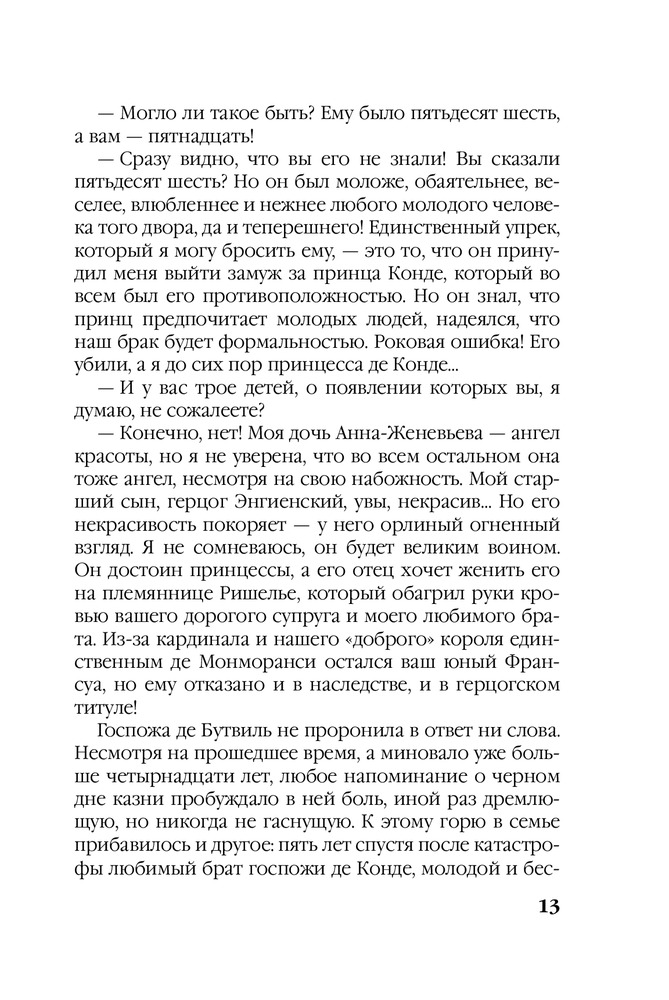 — Могло ли такое быть? Ему было пятьдесят шесть, а вам — пятнадцать!

— Сразу видно, что вы его не знали! Вы сказали пятьдесят шесть? Но он был моложе, обаятельнее, веселее, влюбленнее и нежнее любого молодого человека того двора, да и теперешнего! Единственный упрек, который я могу бросить ему, — это то, что он принудил меня выйти замуж за принца Конде, который во всем был его противоположностью. Но он знал, что принц предпочитает молодых людей, надеялся, что наш брак будет формальностью. Роковая ошибка! Его убили, а я до сих пор принцесса де Конде...

— И у вас трое детей, о появлении которых вы, я думаю, не сожалеете?

— Конечно, нет! Моя дочь Анна-Женевьева — ангел красоты, но я не уверена, что во всем остальном она тоже ангел, несмотря на свою набожность. Мой старший сын, герцог Энгиенский, увы, некрасив... Но его некрасивость покоряет — у него орлиный огненный взгляд. Я не сомневаюсь, он будет великим воином. Он достоин принцессы, а его отец хочет женить его на племяннице Ришелье, который обагрил руки кровью вашего дорогого супруга и моего любимого брата. Из-за кардинала и нашего «доброго» короля единственным де Монморанси остался ваш юный Франсуа, но ему отказано и в наследстве, и в герцогском титуле!

Госпожа де Бутвиль не проронила в ответ ни слова. Несмотря на прошедшее время, а миновало уже больше четырнадцати лет, любое напоминание о черном дне казни пробуждало в ней боль, иной раз дремлющую, но никогда не гаснущую. К этому горю в семье прибавилось и другое: пять лет спустя после катастрофы любимый брат госпожи де Конде, молодой и бес-

13